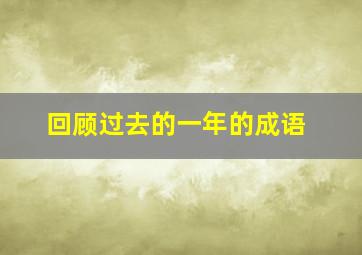 回顾过去的一年的成语